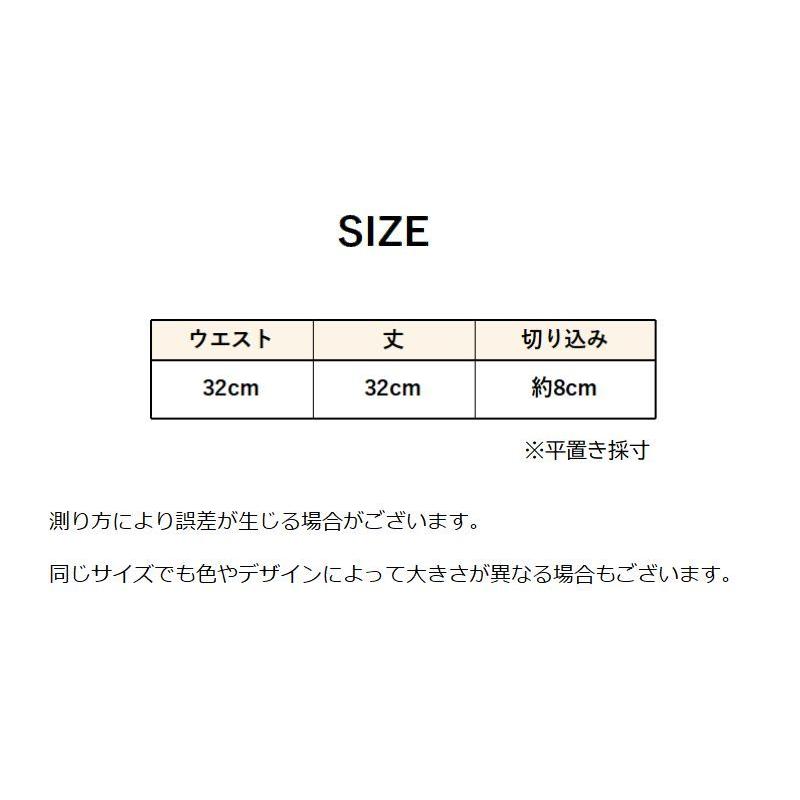 SIZE

| ウエスト | 丈 | 切り込み |
|---|---|---|
| 32cm | 32cm | 約8cm |

※平置き採寸

測り方により誤差が生じる場合がございます。

同じサイズでも色やデザインによって大きさが異なる場合もございます。